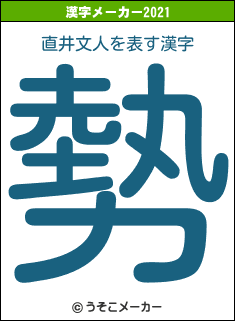 漢字メーカー2021

直井文人を表す漢字

勢

© うそこメーカー